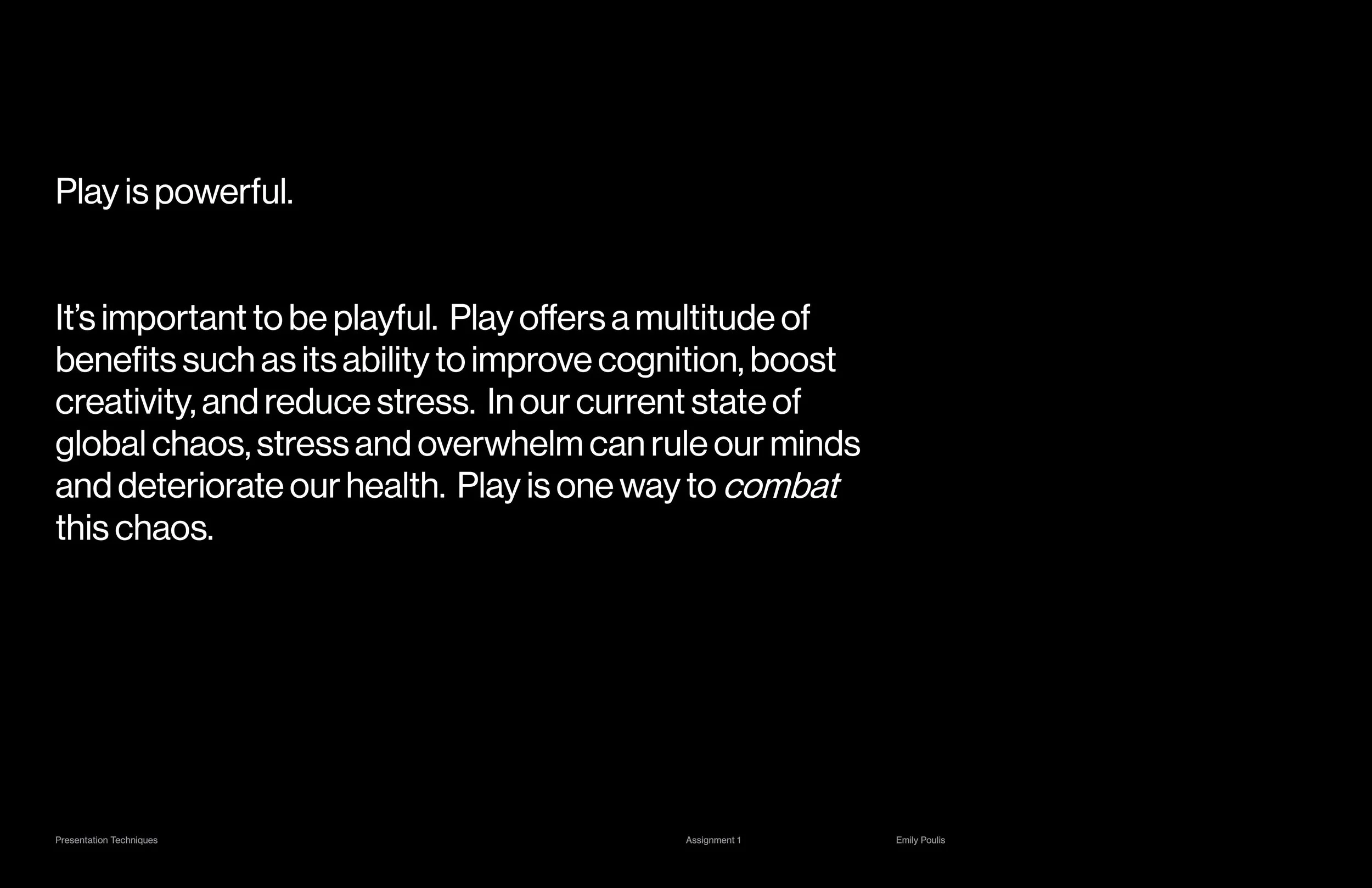 Play is powerful.

It's important to be playful. Play offers a multitude of benefits such as its ability to improve cognition, boost creativity, and reduce stress. In our current state of global chaos, stress and overwhelm can rule our minds and deteriorate our health. Play is one way to combat this chaos.

Presentation Techniques Assignment 1 Emily Poulis